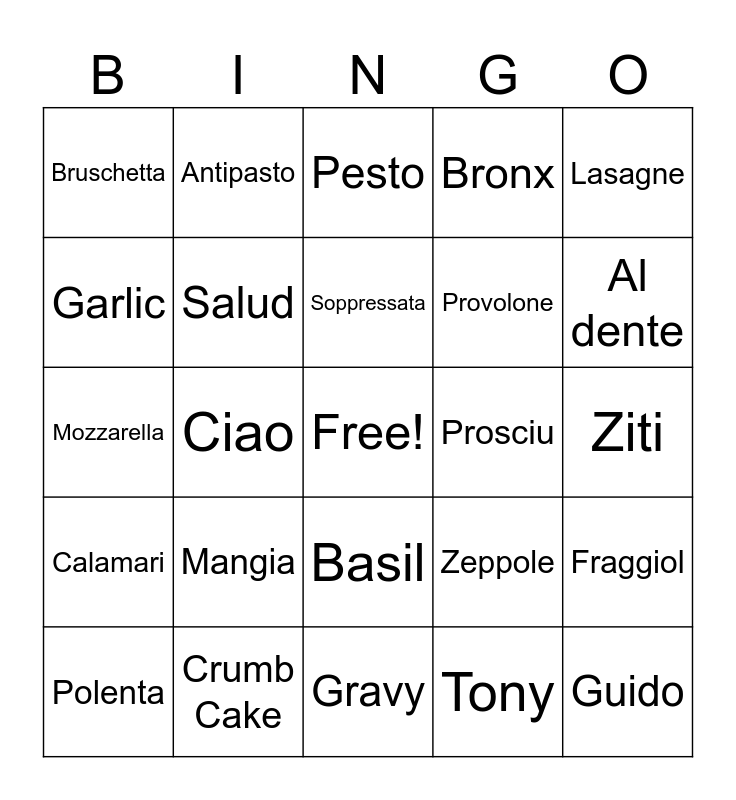 | B | I | N | G | O |
|---|---|---|---|---|
| Bruschetta | Antipasto | Pesto | Bronx | Lasagne |
| Garlic | Salud | Soppressata | Provolone | Al dente |
| Mozzarella | Ciao | Free! | Prosciu | Ziti |
| Calamari | Mangia | Basil | Zeppole | Fraggiol |
| Polenta | Crumb Cake | Gravy | Tony | Guido |